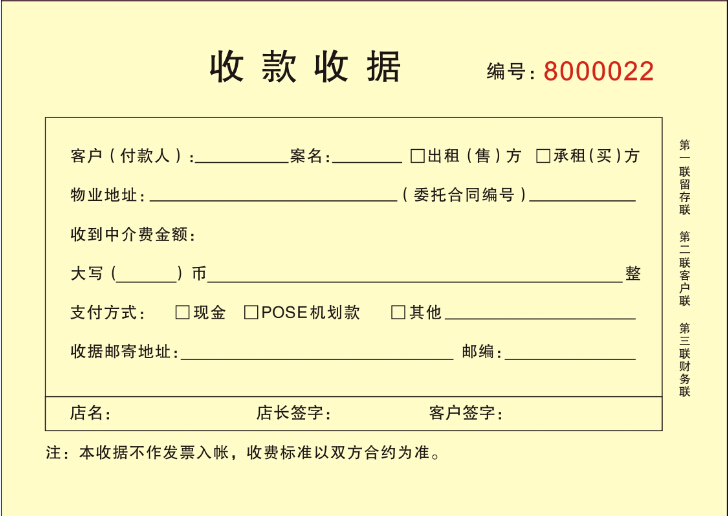 收款收据

编号：8000022

客户（付款人）：____ 案名：____ ☐出租（售）方 ☐承租（买）方

物业地址：____（委托合同编号）____

收到中介费金额：

大写（____）币____整

支付方式： ☐现金 ☐POSE机划款 ☐其他____

收据邮寄地址：____ 邮编：____

店名： 店长签字： 客户签字：

注：本收据不作发票入帐，收费标准以双方合约为准。

第一联留存联

第二联客户联

第三联财务联